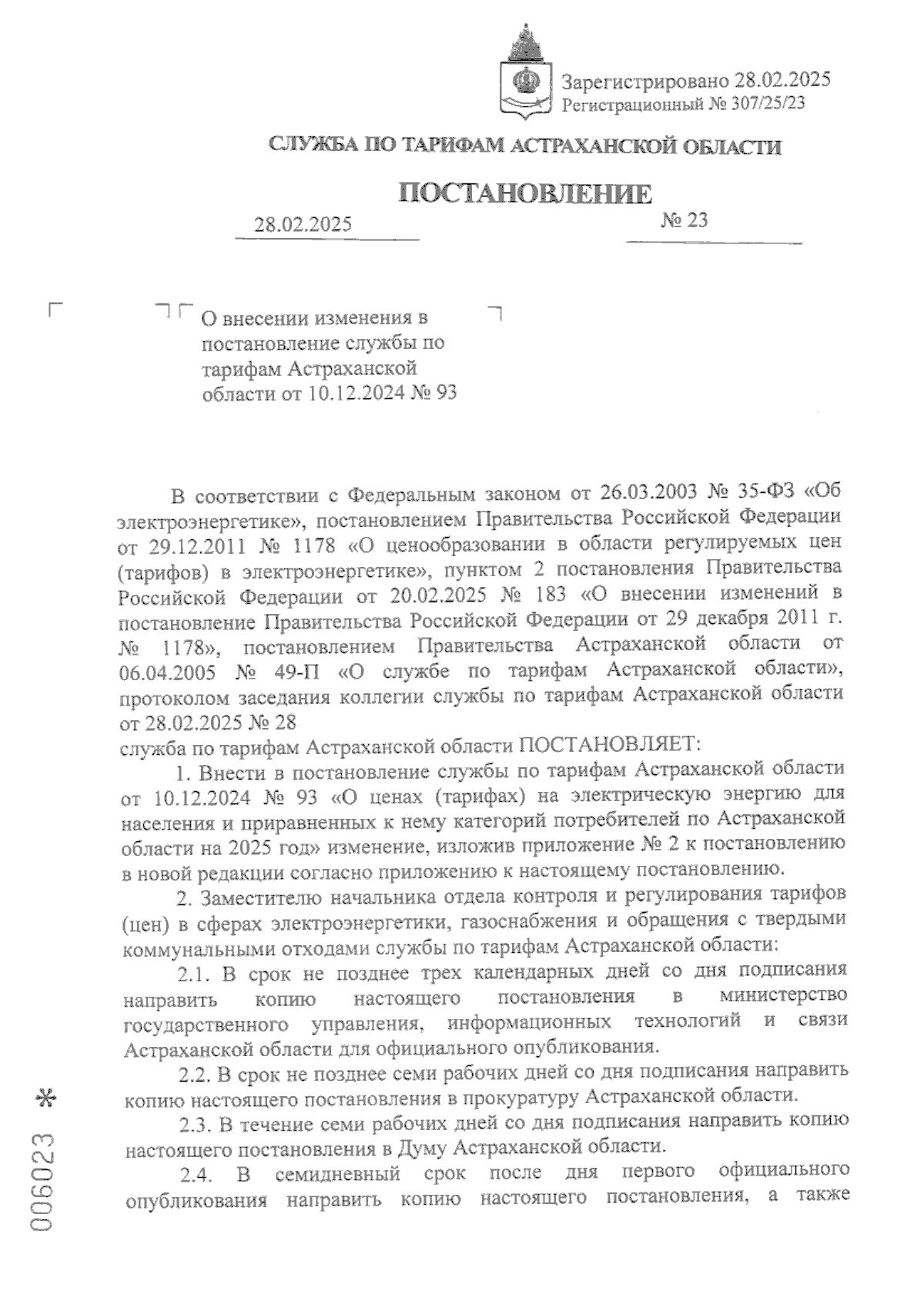 Зарегистрировано 28.02.2025
Регистрационный № 307/25/23

СЛУЖБА ПО ТАРИФАМ АСТРАХАНСКОЙ ОБЛАСТИ

ПОСТАНОВЛЕНИЕ

28.02.2025

№ 23

О внесении изменения в постановление службы по тарифам Астраханской области от 10.12.2024 № 93

В соответствии с Федеральным законом от 26.03.2003 № 35-ФЗ «Об электроэнергетике», постановлением Правительства Российской Федерации от 29.12.2011 № 1178 «О ценообразовании в области регулируемых цен (тарифов) в электроэнергетике», пунктом 2 постановления Правительства Российской Федерации от 20.02.2025 № 183 «О внесении изменений в постановление Правительства Российской Федерации от 29 декабря 2011 г. № 1178», постановлением Правительства Астраханской области от 06.04.2005 № 49-П «О службе по тарифам Астраханской области», протоколом заседания коллегии службы по тарифам Астраханской области от 28.02.2025 № 28
служба по тарифам Астраханской области ПОСТАНОВЛЯЕТ:

1. Внести в постановление службы по тарифам Астраханской области от 10.12.2024 № 93 «О ценах (тарифах) на электрическую энергию для населения и приравненных к нему категорий потребителей по Астраханской области на 2025 год» изменение, изложив приложение № 2 к постановлению в новой редакции согласно приложению к настоящему постановлению.

2. Заместителю начальника отдела контроля и регулирования тарифов (цен) в сферах электроэнергетики, газоснабжения и обращения с твердыми коммунальными отходами службы по тарифам Астраханской области:

2.1. В срок не позднее трех календарных дней со дня подписания направить копию настоящего постановления в министерство государственного управления, информационных технологий и связи Астраханской области для официального опубликования.

2.2. В срок не позднее семи рабочих дней со дня подписания направить копию настоящего постановления в прокуратуру Астраханской области.

2.3. В течение семи рабочих дней со дня подписания направить копию настоящего постановления в Думу Астраханской области.

2.4. В семидневный срок после дня первого официального опубликования направить копию настоящего постановления, а также

006023 *